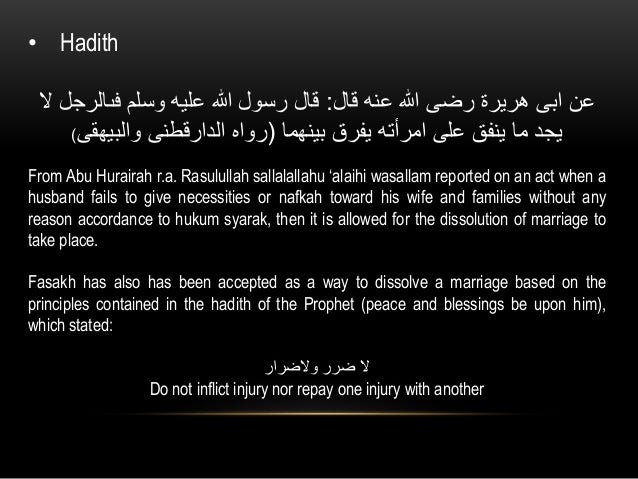 • Hadith

عن ابى هريرة رضى الله عنه قال: قال رسول الله عليه وسلم فىالرجل لا يجد ما ينفق على امرأته يفرق بينهما (رواه الدارقطنى والبيهقى)

From Abu Hurairah r.a. Rasulullah sallalallahu 'alaihi wasallam reported on an act when a husband fails to give necessities or nafkah toward his wife and families without any reason accordance to hukum syarak, then it is allowed for the dissolution of marriage to take place.

Fasakh has also has been accepted as a way to dissolve a marriage based on the principles contained in the hadith of the Prophet (peace and blessings be upon him), which stated:

لا ضرر ولاضرار
Do not inflict injury nor repay one injury with another